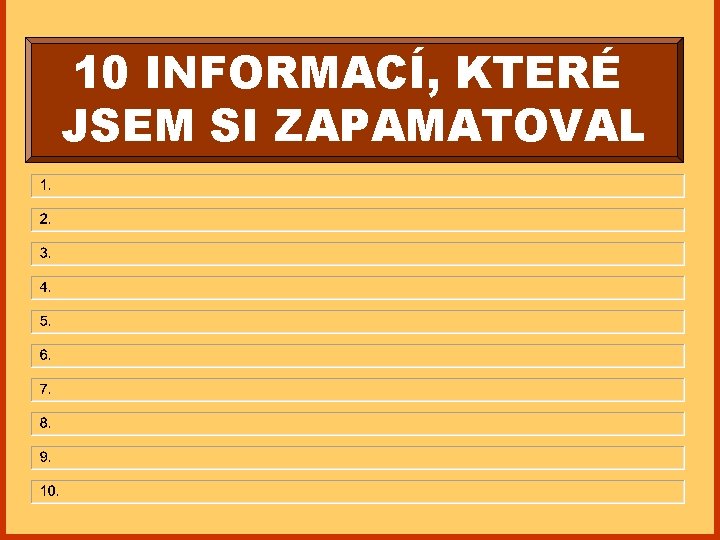 10 INFORMACÍ, KTERÉ JSEM SI ZAPAMATOVAL

1.

2.

3.

4.

5.

6.

7.

8.

9.

10.